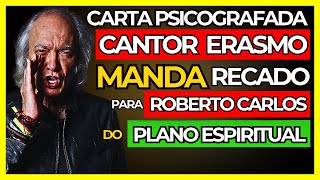 CARTA PSICOGRAFADA
CANTOR ERASMO
MANDA RECADO
PARA ROBERTO CARLOS
DO PLANO ESPIRITUAL